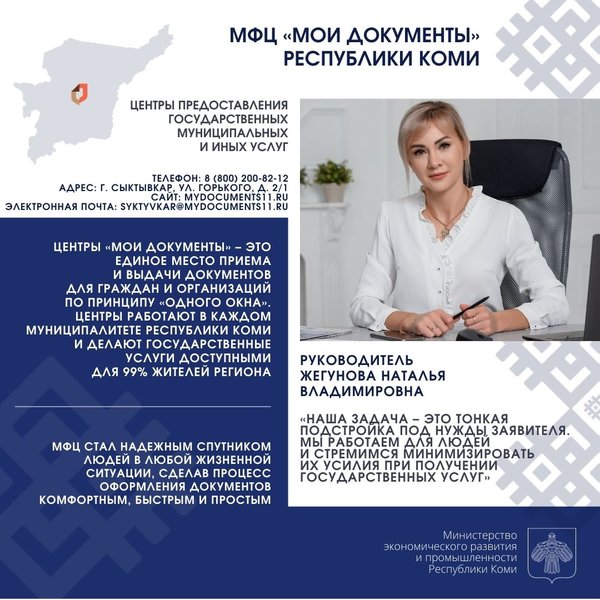 МФЦ «МОИ ДОКУМЕНТЫ» РЕСПУБЛИКИ КОМИ

ЦЕНТРЫ ПРЕДОСТАВЛЕНИЯ ГОСУДАРСТВЕННЫХ МУНИЦИПАЛЬНЫХ И ИНЫХ УСЛУГ

ТЕЛЕФОН: 8 (800) 200-82-12
АДРЕС: Г. СЫКТЫВКАР, УЛ. ГОРЬКОГО, Д. 2/1
САЙТ: MYDOCUMENTS11.RU
ЭЛЕКТРОННАЯ ПОЧТА: SYKTYVKAR@MYDOCUMENTS11.RU

ЦЕНТРЫ «МОИ ДОКУМЕНТЫ» – ЭТО ЕДИНОЕ МЕСТО ПРИЕМА И ВЫДАЧИ ДОКУМЕНТОВ ДЛЯ ГРАЖДАН И ОРГАНИЗАЦИЙ ПО ПРИНЦИПУ «ОДНОГО ОКНА». ЦЕНТРЫ РАБОТАЮТ В КАЖДОМ МУНИЦИПАЛИТЕТЕ РЕСПУБЛИКИ КОМИ И ДЕЛАЮТ ГОСУДАРСТВЕННЫЕ УСЛУГИ ДОСТУПНЫМИ ДЛЯ 99% ЖИТЕЛЕЙ РЕГИОНА

МФЦ СТАЛ НАДЕЖНЫМ СПУТНИКОМ ЛЮДЕЙ В ЛЮБОЙ ЖИЗНЕННОЙ СИТУАЦИИ, СДЕЛАВ ПРОЦЕСС ОФОРМЛЕНИЯ ДОКУМЕНТОВ КОМФОРТНЫМ, БЫСТРЫМ И ПРОСТЫМ

РУКОВОДИТЕЛЬ ЖЕГУНОВА НАТАЛЬЯ ВЛАДИМИРОВНА

«НАША ЗАДАЧА – ЭТО ТОНКАЯ ПОДСТРОЙКА ПОД НУЖДЫ ЗАЯВИТЕЛЯ. МЫ РАБОТАЕМ ДЛЯ ЛЮДЕЙ И СТРЕМИМСЯ МИНИМИЗИРОВАТЬ ИХ УСИЛИЯ ПРИ ПОЛУЧЕНИИ ГОСУДАРСТВЕННЫХ УСЛУГ»

Министерство экономического развития и промышленности Республики Коми